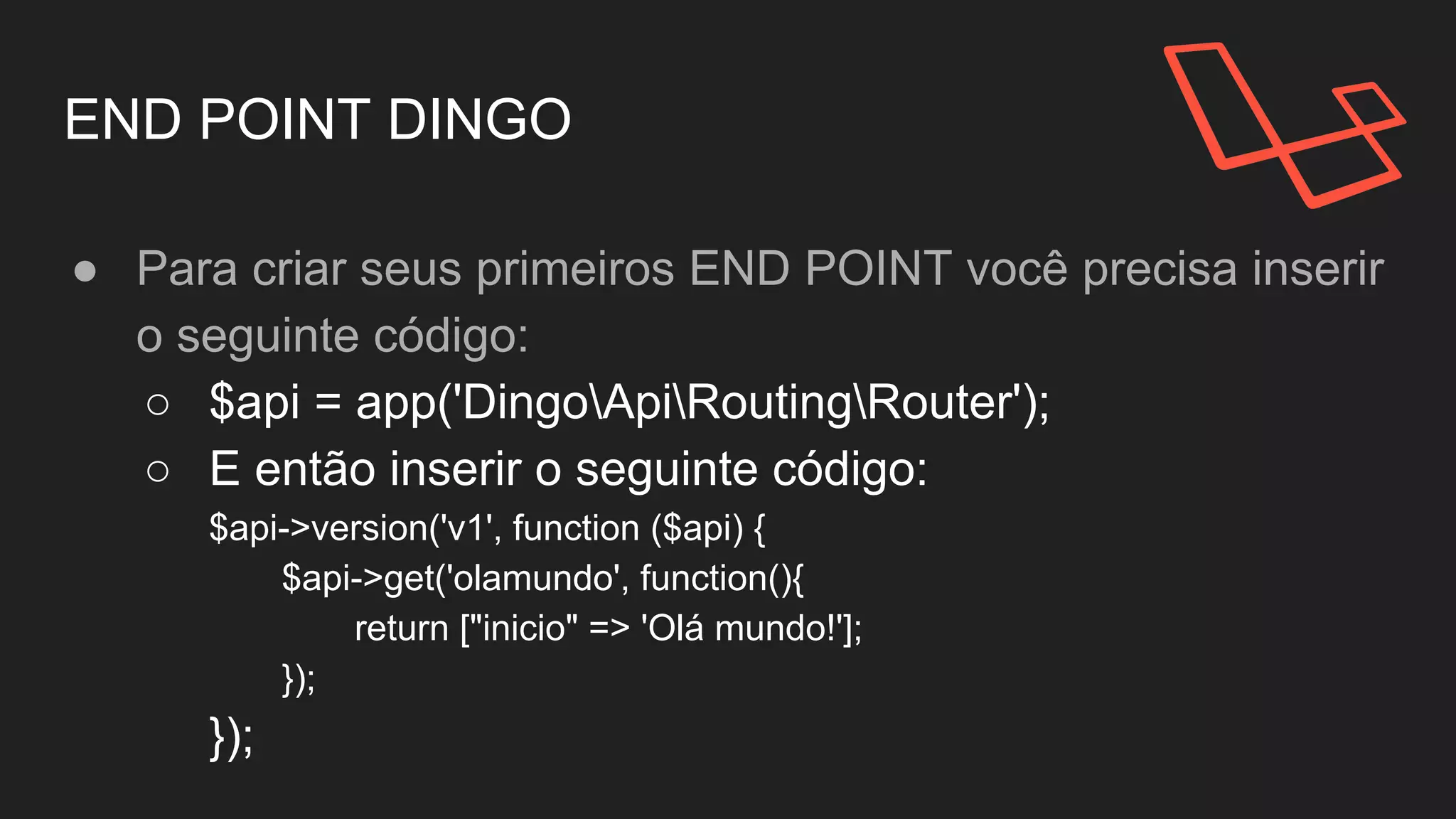 END POINT DINGO

● Para criar seus primeiros END POINT você precisa inserir o seguinte código:
  ○ $api = app('Dingo\Api\Routing\Router');
  ○ E então inserir o seguinte código:

$api->version('v1', function ($api) {
    $api->get('olamundo', function(){
        return ["inicio" => 'Olá mundo!'];
    });
});